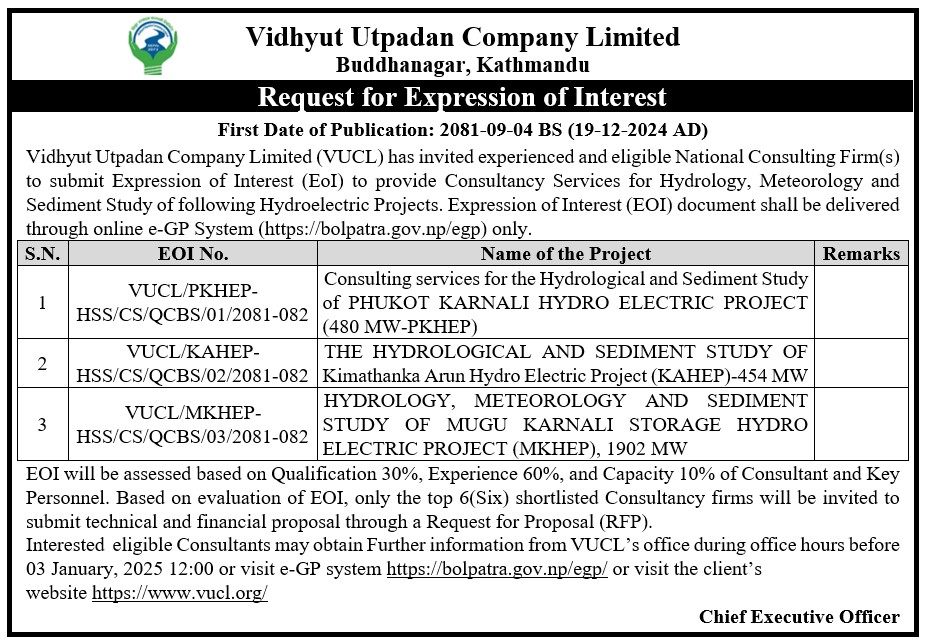 Vidhyut Utpadan Company Limited
Buddhanagar, Kathmandu

Request for Expression of Interest

First Date of Publication: 2081-09-04 BS (19-12-2024 AD)

Vidhyut Utpadan Company Limited (VUCL) has invited experienced and eligible National Consulting Firm(s) to submit Expression of Interest (EoI) to provide Consultancy Services for Hydrology, Meteorology and Sediment Study of following Hydroelectric Projects. Expression of Interest (EOI) document shall be delivered through online e-GP System (https://bolpatra.gov.np/egp) only.

| S.N. | EOI No. | Name of the Project | Remarks |
|---|---|---|---|
| 1 | VUCL/PKHEP-HSS/CS/QCBS/01/2081-082 | Consulting services for the Hydrological and Sediment Study of PHUKOT KARNALI HYDRO ELECTRIC PROJECT (480 MW-PKHEP) | |
| 2 | VUCL/KAHEP-HSS/CS/QCBS/02/2081-082 | THE HYDROLOGICAL AND SEDIMENT STUDY OF Kimathanka Arun Hydro Electric Project (KAHEP)-454 MW | |
| 3 | VUCL/MKHEP-HSS/CS/QCBS/03/2081-082 | HYDROLOGY, METEOROLOGY AND SEDIMENT STUDY OF MUGU KARNALI STORAGE HYDRO ELECTRIC PROJECT (MKHEP), 1902 MW | |

EOI will be assessed based on Qualification 30%, Experience 60%, and Capacity 10% of Consultant and Key Personnel. Based on evaluation of EOI, only the top 6(Six) shortlisted Consultancy firms will be invited to submit technical and financial proposal through a Request for Proposal (RFP).
Interested eligible Consultants may obtain Further information from VUCL's office during office hours before 03 January, 2025 12:00 or visit e-GP system https://bolpatra.gov.np/egp/ or visit the client's website https://www.vucl.org/

Chief Executive Officer